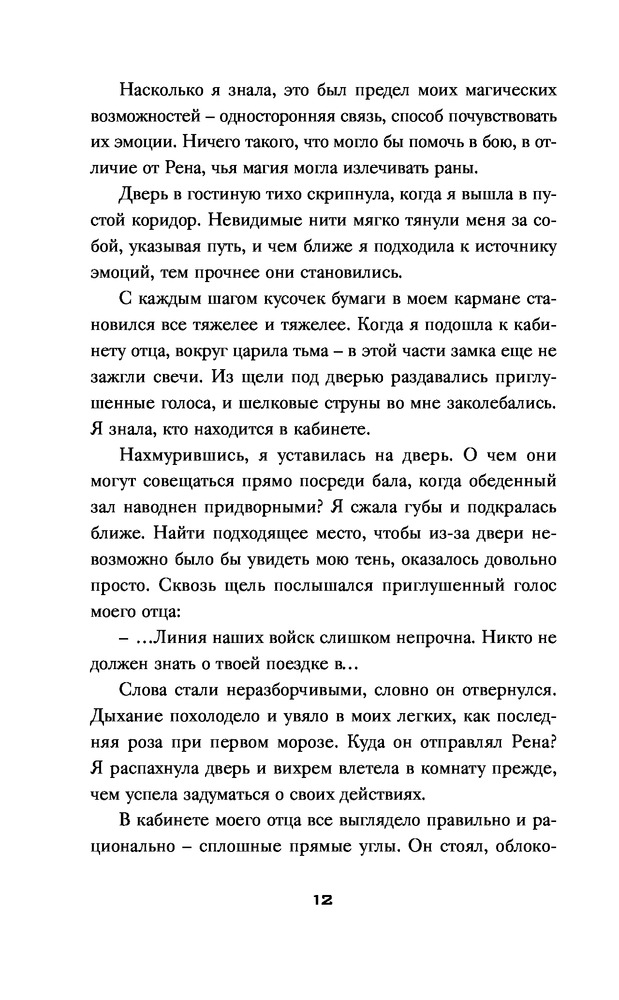 Насколько я знала, это был предел моих магических возможностей – односторонняя связь, способ почувствовать их эмоции. Ничего такого, что могло бы помочь в бою, в отличие от Рена, чья магия могла излечивать раны.

Дверь в гостиную тихо скрипнула, когда я вышла в пустой коридор. Невидимые нити мягко тянули меня за собой, указывая путь, и чем ближе я подходила к источнику эмоций, тем прочнее они становились.

С каждым шагом кусочек бумаги в моем кармане становился все тяжелее и тяжелее. Когда я подошла к кабинету отца, вокруг царила тьма – в этой части замка еще не зажгли свечи. Из щели под дверью раздавались приглушенные голоса, и шелковые струны во мне заколебались. Я знала, кто находится в кабинете.

Нахмурившись, я уставилась на дверь. О чем они могут совещаться прямо посреди бала, когда обеденный зал наводнен придворными? Я сжала губы и подкралась ближе. Найти подходящее место, чтобы из-за двери невозможно было бы увидеть мою тень, оказалось довольно просто. Сквозь щель послышался приглушенный голос моего отца:

– ...Линия наших войск слишком непрочна. Никто не должен знать о твоей поездке в...

Слова стали неразборчивыми, словно он отвернулся. Дыхание похолодело и увяло в моих легких, как последняя роза при первом морозе. Куда он отправлял Рена? Я распахнула дверь и вихрем влетела в комнату прежде, чем успела задуматься о своих действиях.

В кабинете моего отца все выглядело правильно и рационально – сплошные прямые углы. Он стоял, облоко-

12